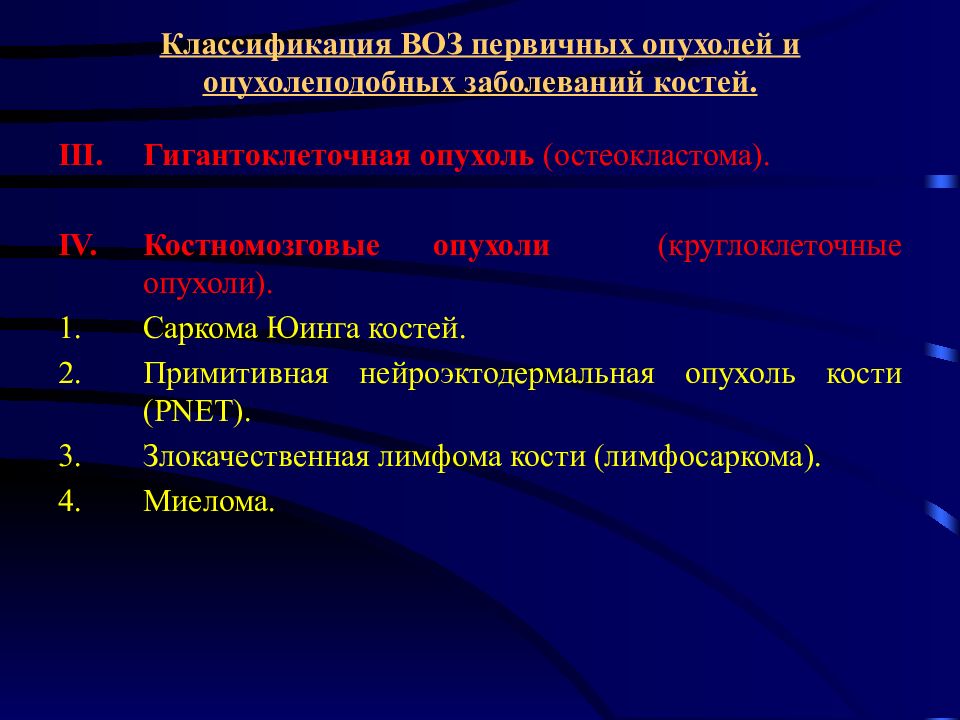 Классификация ВОЗ первичных опухолей и опухолеподобных заболеваний костей.

III. Гигантоклеточная опухоль (остеокластома).

IV. Костномозговые опухоли (круглоклеточные опухоли).

1. Саркома Юинга костей.

2. Примитивная нейроэктодермальная опухоль кости (PNET).

3. Злокачественная лимфома кости (лимфосаркома).

4. Миелома.